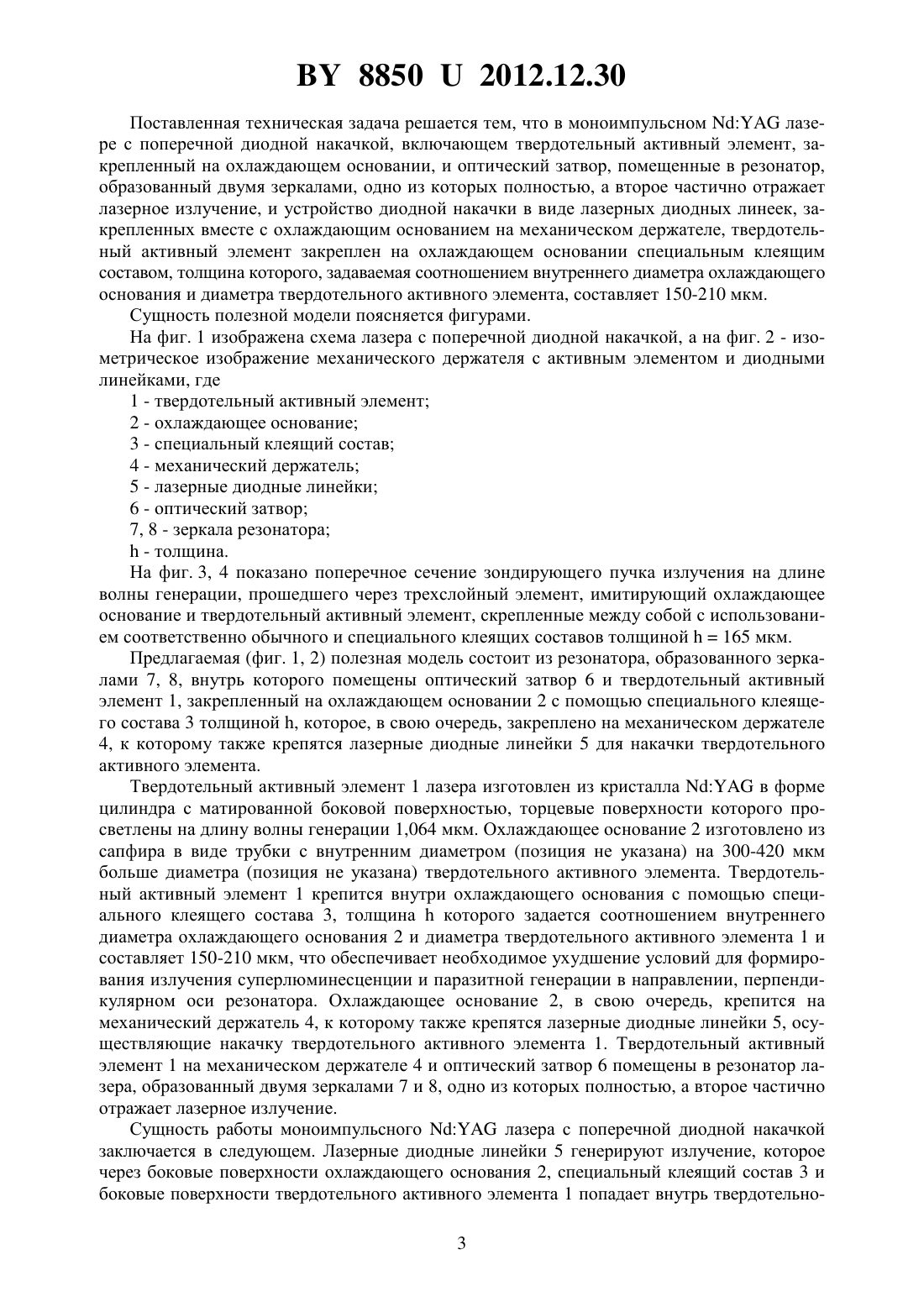 BY 8850 U 2012.12.30

Поставленная техническая задача решается тем, что в моноимпульсном Nd:YAG лазере с поперечной диодной накачкой, включающем твердотельный активный элемент, закрепленный на охлаждающем основании, и оптический затвор, помещенные в резонатор, образованный двумя зеркалами, одно из которых полностью, а второе частично отражает лазерное излучение, и устройство диодной накачки в виде лазерных диодных линеек, закрепленных вместе с охлаждающим основанием на механическом держателе, твердотельный активный элемент закреплен на охлаждающем основании специальным клеящим составом, толщина которого, задаваемая соотношением внутреннего диаметра охлаждающего основания и диаметра твердотельного активного элемента, составляет 150-210 мкм.

Сущность полезной модели поясняется фигурами.

На фиг. 1 изображена схема лазера с поперечной диодной накачкой, а на фиг. 2 - изометрическое изображение механического держателя с активным элементом и диодными линейками, где

1 - твердотельный активный элемент;

2 - охлаждающее основание;

3 - специальный клеящий состав;

4 - механический держатель;

5 - лазерные диодные линейки;

6 - оптический затвор;

7, 8 - зеркала резонатора;

h - толщина.

На фиг. 3, 4 показано поперечное сечение зондирующего пучка излучения на длине волны генерации, прошедшего через трехслойный элемент, имитирующий охлаждающее основание и твердотельный активный элемент, скрепленные между собой с использованием соответственно обычного и специального клеящих составов толщиной h = 165 мкм.

Предлагаемая (фиг. 1, 2) полезная модель состоит из резонатора, образованного зеркалами 7, 8, внутрь которого помещены оптический затвор 6 и твердотельный активный элемент 1, закрепленный на охлаждающем основании 2 с помощью специального клеящего состава 3 толщиной h, которое, в свою очередь, закреплено на механическом держателе 4, к которому также крепятся лазерные диодные линейки 5 для накачки твердотельного активного элемента.

Твердотельный активный элемент 1 лазера изготовлен из кристалла Nd:YAG в форме цилиндра с матированной боковой поверхностью, торцевые поверхности которого просветлены на длину волны генерации 1,064 мкм. Охлаждающее основание 2 изготовлено из сапфира в виде трубки с внутренним диаметром (позиция не указана) на 300-420 мкм больше диаметра (позиция не указана) твердотельного активного элемента. Твердотельный активный элемент 1 крепится внутри охлаждающего основания с помощью специального клеящего состава 3, толщина h которого задается соотношением внутреннего диаметра охлаждающего основания 2 и диаметра твердотельного активного элемента 1 и составляет 150-210 мкм, что обеспечивает необходимое ухудшение условий для формирования излучения суперлюминесценции и паразитной генерации в направлении, перпендикулярном оси резонатора. Охлаждающее основание 2, в свою очередь, крепится на механический держатель 4, к которому также крепятся лазерные диодные линейки 5, осуществляющие накачку твердотельного активного элемента 1. Твердотельный активный элемент 1 на механическом держателе 4 и оптический затвор 6 помещены в резонатор лазера, образованный двумя зеркалами 7 и 8, одно из которых полностью, а второе частично отражает лазерное излучение.

Сущность работы моноимпульсного Nd:YAG лазера с поперечной диодной накачкой заключается в следующем. Лазерные диодные линейки 5 генерируют излучение, которое через боковые поверхности охлаждающего основания 2, специальный клеящий состав 3 и боковые поверхности твердотельного активного элемента 1 попадает внутрь твердотельно-

3